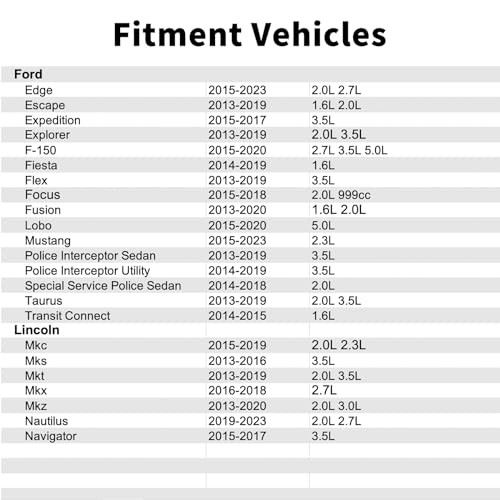 Fitment Vehicles

| Ford | | |
|---|---|---|
| Edge | 2015-2023 | 2.0L 2.7L |
| Escape | 2013-2019 | 1.6L 2.0L |
| Expedition | 2015-2017 | 3.5L |
| Explorer | 2013-2019 | 2.0L 3.5L |
| F-150 | 2015-2020 | 2.7L 3.5L 5.0L |
| Fiesta | 2014-2019 | 1.6L |
| Flex | 2013-2019 | 3.5L |
| Focus | 2015-2018 | 2.0L 999cc |
| Fusion | 2013-2020 | 1.6L 2.0L |
| Lobo | 2015-2020 | 5.0L |
| Mustang | 2015-2023 | 2.3L |
| Police Interceptor Sedan | 2013-2019 | 3.5L |
| Police Interceptor Utility | 2014-2019 | 3.5L |
| Special Service Police Sedan | 2014-2018 | 2.0L |
| Taurus | 2013-2019 | 2.0L 3.5L |
| Transit Connect | 2014-2015 | 1.6L |
| Lincoln | | |
| Mkc | 2015-2019 | 2.0L 2.3L |
| Mks | 2013-2016 | 3.5L |
| Mkt | 2013-2019 | 2.0L 3.5L |
| Mkx | 2016-2018 | 2.7L |
| Mkz | 2013-2020 | 2.0L 3.0L |
| Nautilus | 2019-2023 | 2.0L 2.7L |
| Navigator | 2015-2017 | 3.5L |